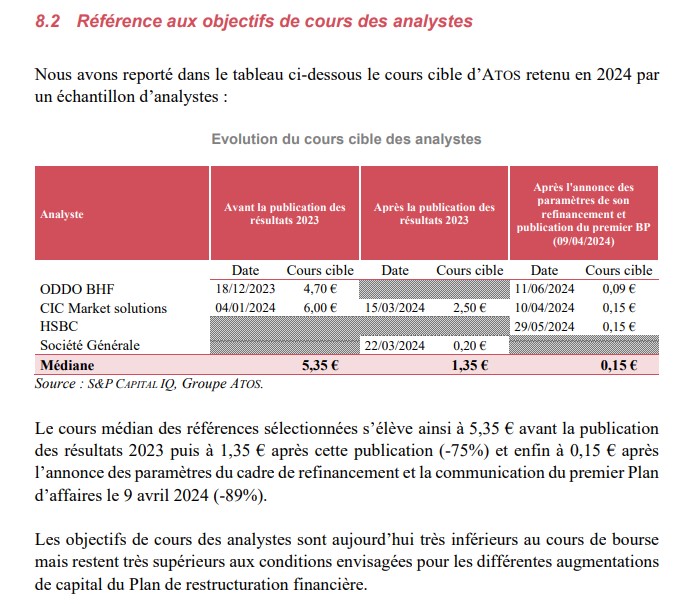 8.2 Référence aux objectifs de cours des analystes

Nous avons reporté dans le tableau ci-dessous le cours cible d'ATOS retenu en 2024 par un échantillon d'analystes :

Evolution du cours cible des analystes

| Analyste | Avant la publication des résultats 2023 | | Après la publication des résultats 2023 | | Après l'annonce des paramètres de son refinancement et publication du premier BP (09/04/2024) | |
|---|---|---|---|---|---|---|
| | Date | Cours cible | Date | Cours cible | Date | Cours cible |
| ODDO BHF | 18/12/2023 | 4,70 € | | | 11/06/2024 | 0,09 € |
| CIC Market solutions | 04/01/2024 | 6,00 € | 15/03/2024 | 2,50 € | 10/04/2024 | 0,15 € |
| HSBC | | | | | 29/05/2024 | 0,15 € |
| Société Générale | | | 22/03/2024 | 0,20 € | | |
| Médiane | | 5,35 € | | 1,35 € | | 0,15 € |

Source : S&P CAPITAL IQ, Groupe ATOS.

Le cours médian des références sélectionnées s'élève ainsi à 5,35 € avant la publication des résultats 2023 puis à 1,35 € après cette publication (-75%) et enfin à 0,15 € après l'annonce des paramètres du cadre de refinancement et la communication du premier Plan d'affaires le 9 avril 2024 (-89%).

Les objectifs de cours des analystes sont aujourd'hui très inférieurs au cours de bourse mais restent très supérieurs aux conditions envisagées pour les différentes augmentations de capital du Plan de restructuration financière.